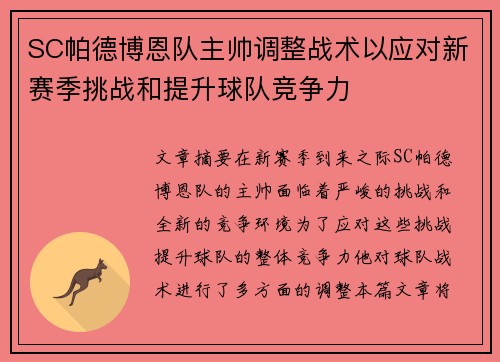 SC帕德博恩队主帅调整战术以应对新赛季挑战和提升球队竞争力

文章摘要在新赛季到来之际SC帕德博恩队的主帅面临着严峻的挑战和全新的竞争环境为了应对这些挑战提升球队的整体竞争力他对球队战术进行了多方面的调整本篇文章将